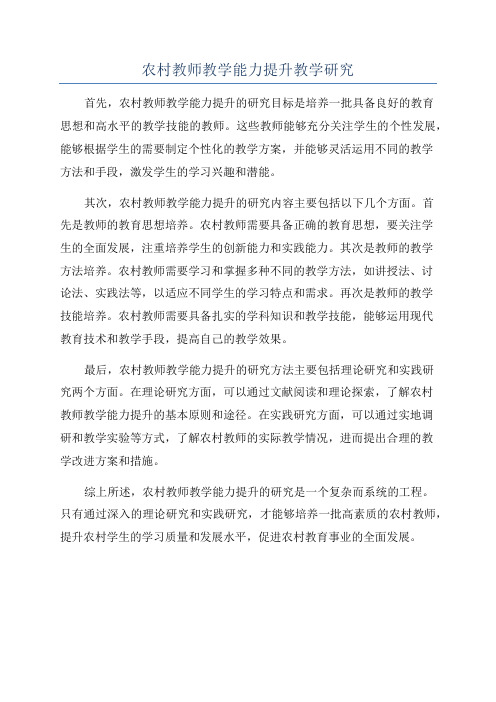 农村教师教学能力提升教学研究

首先，农村教师教学能力提升的研究目标是培养一批具备良好的教育思想和高水平的教学技能的教师。这些教师能够充分关注学生的个性发展，能够根据学生的需要制定个性化的教学方案，并能够灵活运用不同的教学方法和手段，激发学生的学习兴趣和潜能。

其次，农村教师教学能力提升的研究内容主要包括以下几个方面。首先是教师的教育思想培养。农村教师需要具备正确的教育思想，要关注学生的全面发展，注重培养学生的创新能力和实践能力。其次是教师的教学方法培养。农村教师需要学习和掌握多种不同的教学方法，如讲授法、讨论法、实践法等，以适应不同学生的学习特点和需求。再次是教师的教学技能培养。农村教师需要具备扎实的学科知识和教学技能，能够运用现代教育技术和教学手段，提高自己的教学效果。

最后，农村教师教学能力提升的研究方法主要包括理论研究和实践研究两个方面。在理论研究方面，可以通过文献阅读和理论探索，了解农村教师教学能力提升的基本原则和途径。在实践研究方面，可以通过实地调研和教学实验等方式，了解农村教师的实际教学情况，进而提出合理的教学改进方案和措施。

综上所述，农村教师教学能力提升的研究是一个复杂而系统的工程。只有通过深入的理论研究和实践研究，才能够培养一批高素质的农村教师，提升农村学生的学习质量和发展水平，促进农村教育事业的全面发展。